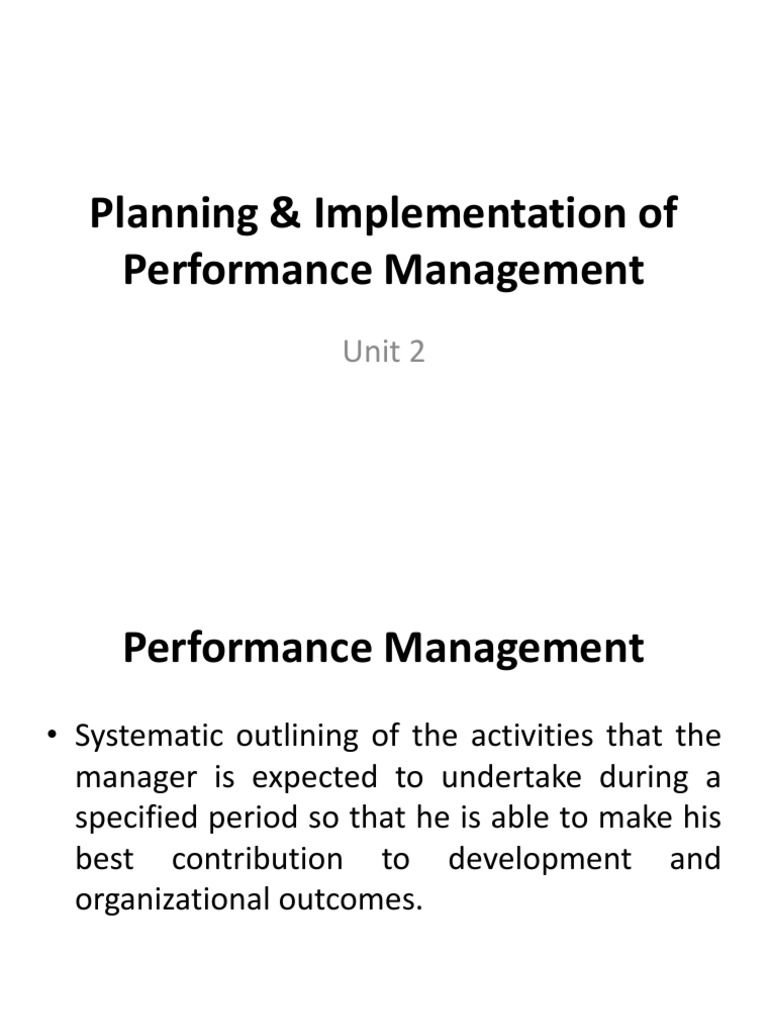 Planning & Implementation of Performance Management

Unit 2

Performance Management

• Systematic outlining of the activities that the manager is expected to undertake during a specified period so that he is able to make his best contribution to development and organizational outcomes.